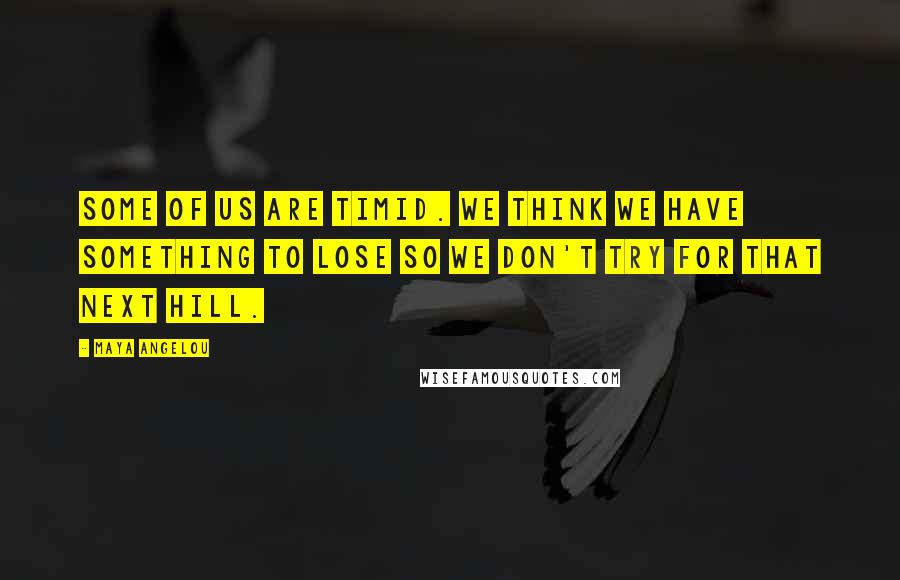 SOME OF US ARE TIMID. WE THINK WE HAVE SOMETHING TO LOSE SO WE DON'T TRY FOR THAT NEXT HILL.

- MAYA ANGELOU

WISEFAMOUSQUOTES.COM